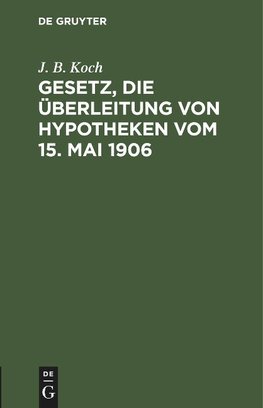 DE GRUYTER

J. B. Koch

GESETZ, DIE ÜBERLEITUNG VON HYPOTHEKEN VOM 15. MAI 1906

DE
G